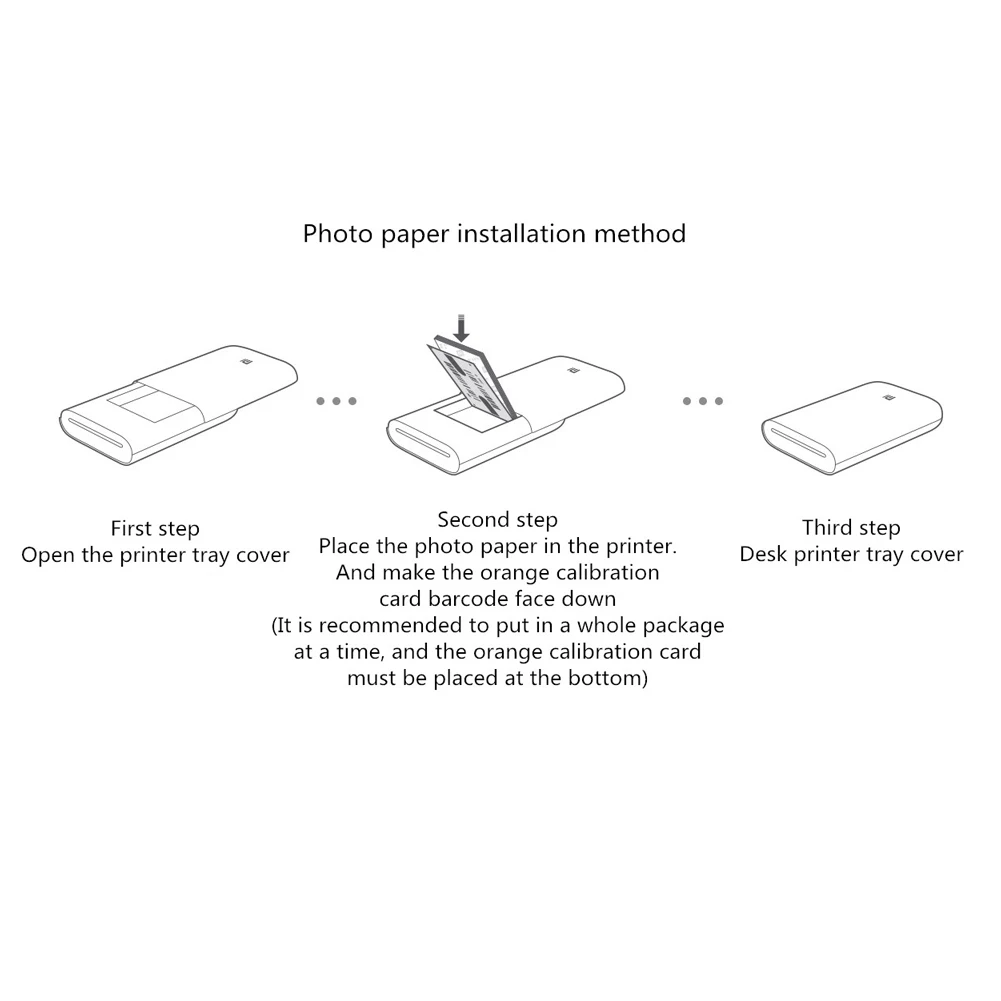 Photo paper installation method

First step
Open the printer tray cover

Second step
Place the photo paper in the printer.
And make the orange calibration card barcode face down
(It is recommended to put in a whole package at a time, and the orange calibration card must be placed at the bottom)

Third step
Desk printer tray cover